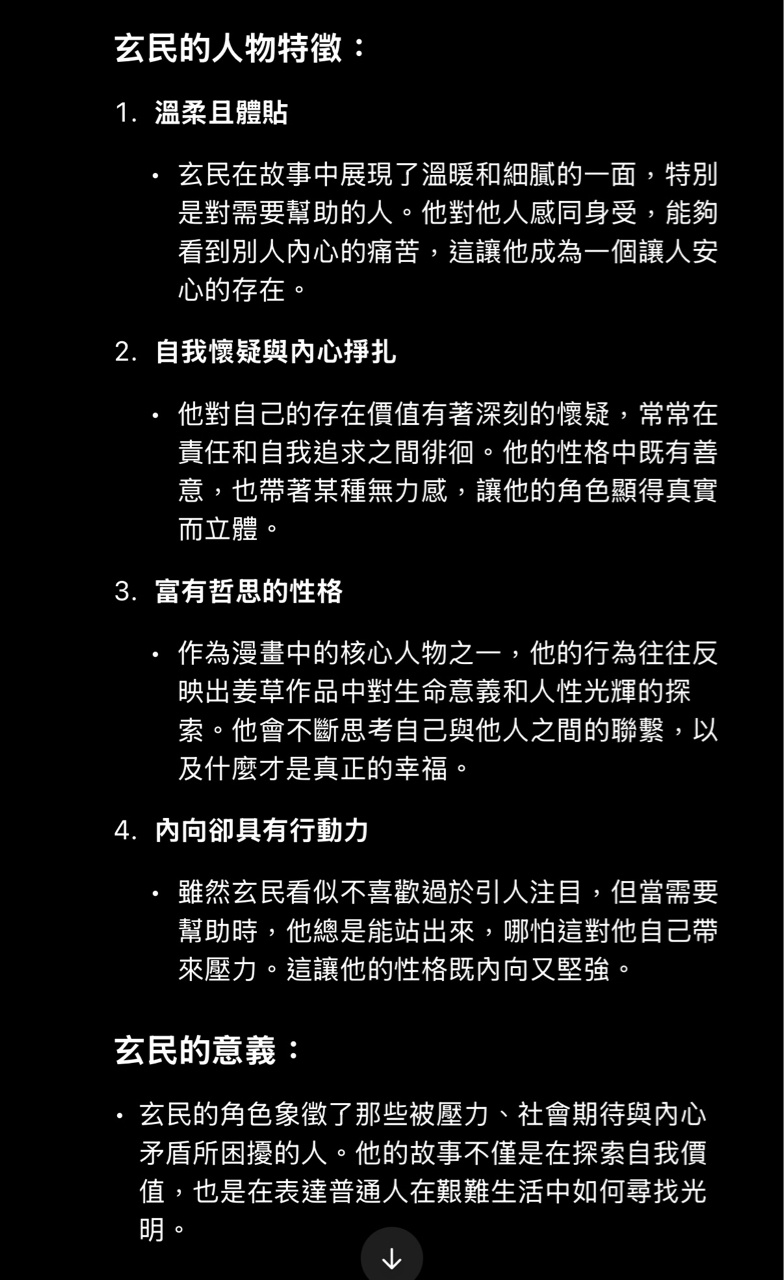 玄民的人物特徵：

1. 溫柔且體貼

• 玄民在故事中展現了溫暖和細膩的一面，特別是對需要幫助的人。他對他人感同身受，能夠看到別人內心的痛苦，這讓他成為一個讓人安心的存在。

2. 自我懷疑與內心掙扎

• 他對自己的存在價值有著深刻的懷疑，常常在責任和自我追求之間徘徊。他的性格中既有善意，也帶著某種無力感，讓他的角色顯得真實而立體。

3. 富有哲思的性格

• 作為漫畫中的核心人物之一，他的行為往往反映出姜草作品中對生命意義和人性光輝的探索。他會不斷思考自己與他人之間的聯繫，以及什麼才是真正的幸福。

4. 內向卻具有行動力

• 雖然玄民看似不喜歡過於引人注目，但當需要幫助時，他總是能站出來，哪怕這對他自己帶來壓力。這讓他的性格既內向又堅強。

玄民的意義：

• 玄民的角色象徵了那些被壓力、社會期待與內心矛盾所困擾的人。他的故事不僅是在探索自我價值，也是在表達普通人在艱難生活中如何尋找光明。